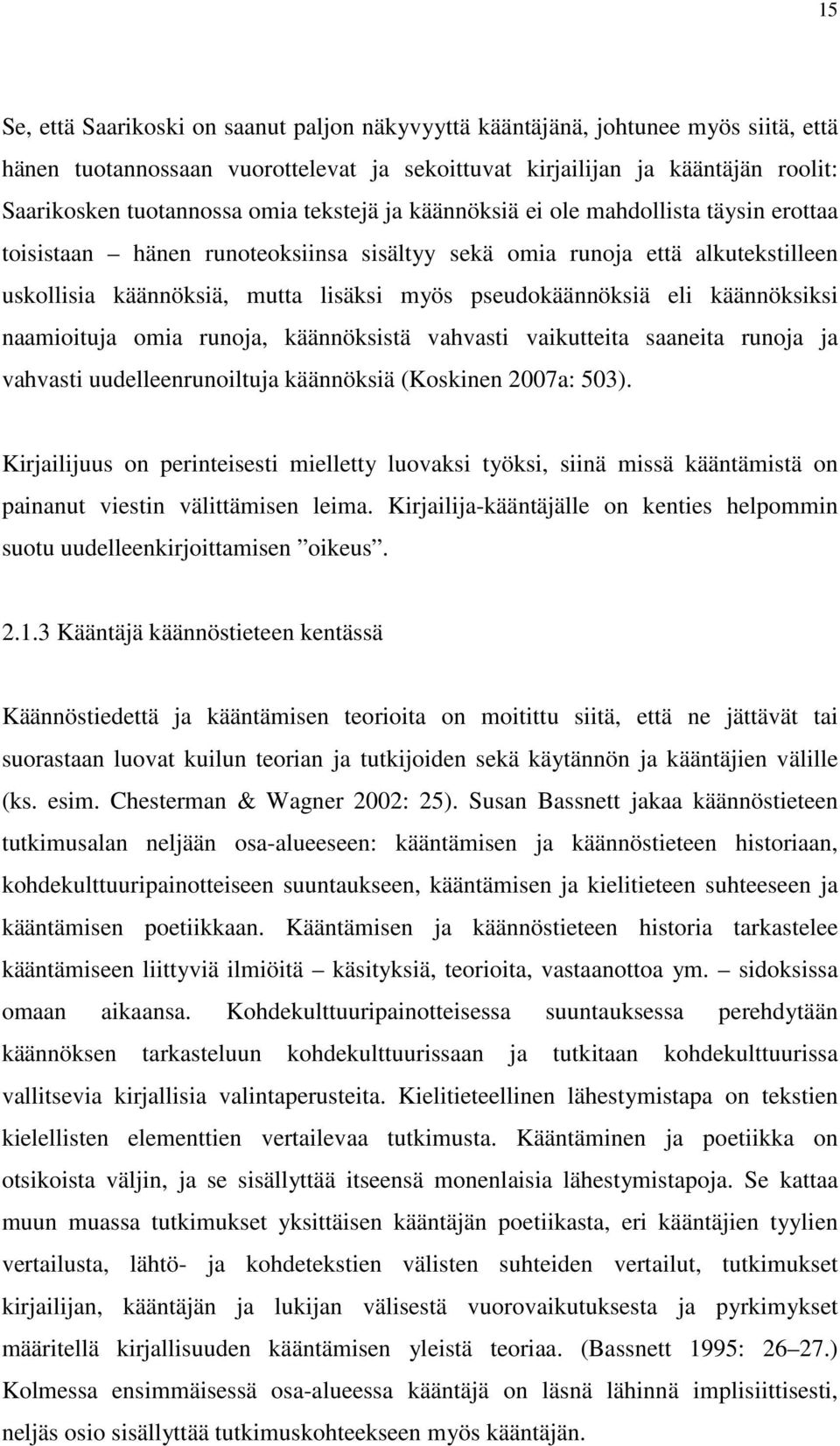 15

Se, että Saarikoski on saanut paljon näkyvyyttä kääntäjänä, johtunee myös siitä, että hänen tuotannossaan vuorottelevat ja sekoittuvat kirjailijan ja kääntäjän roolit: Saarikosken tuotannossa omia tekstejä ja käännöksiä ei ole mahdollista täysin erottaa toisistaan – hänen runoteoksiinsa sisältyy sekä omia runoja että alkutekstilleen uskollisia käännöksiä, mutta lisäksi myös pseudokäännöksiä eli käännöksiksi naamioituja omia runoja, käännöksistä vahvasti vaikutteita saaneita runoja ja vahvasti uudelleenrunoiltuja käännöksiä (Koskinen 2007a: 503).

Kirjailijuus on perinteisesti mielletty luovaksi työksi, siinä missä kääntämistä on painanut viestin välittämisen leima. Kirjailija-kääntäjälle on kenties helpommin suotu uudelleenkirjoittamisen ”oikeus”.

2.1.3 Kääntäjä käännöstieteen kentässä

Käännöstiedettä ja kääntämisen teorioita on moitittu siitä, että ne jättävät tai suorastaan luovat kuilun teorian ja tutkijoiden sekä käytännön ja kääntäjien välille (ks. esim. Chesterman & Wagner 2002: 25). Susan Bassnett jakaa käännöstieteen tutkimusalan neljään osa-alueeseen: kääntämisen ja käännöstieteen historiaan, kohdekulttuuripainotteiseen suuntaukseen, kääntämisen ja kielitieteen suhteeseen ja kääntämisen poetiikkaan. Kääntämisen ja käännöstieteen historia tarkastelee kääntämiseen liittyviä ilmiöitä – käsityksiä, teorioita, vastaanottoa ym. – sidoksissa omaan aikaansa. Kohdekulttuuripainotteisessa suuntauksessa perehdytään käännöksen tarkasteluun kohdekulttuurissaan ja tutkitaan kohdekulttuurissa vallitsevia kirjallisia valintaperusteita. Kielitieteellinen lähestymistapa on tekstien kielellisten elementtien vertailevaa tutkimusta. Kääntäminen ja poetiikka on otsikoista väljin, ja se sisällyttää itseensä monenlaisia lähestymistapoja. Se kattaa muun muassa tutkimukset yksittäisen kääntäjän poetiikasta, eri kääntäjien tyylien vertailusta, lähtö- ja kohdetekstien välisten suhteiden vertailut, tutkimukset kirjailijan, kääntäjän ja lukijan välisestä vuorovaikutuksesta ja pyrkimykset määritellä kirjallisuuden kääntämisen yleistä teoriaa. (Bassnett 1995: 26–27.) Kolmessa ensimmäisessä osa-alueessa kääntäjä on läsnä lähinnä implisiittisesti, neljäs osio sisällyttää tutkimuskohteekseen myös kääntäjän.